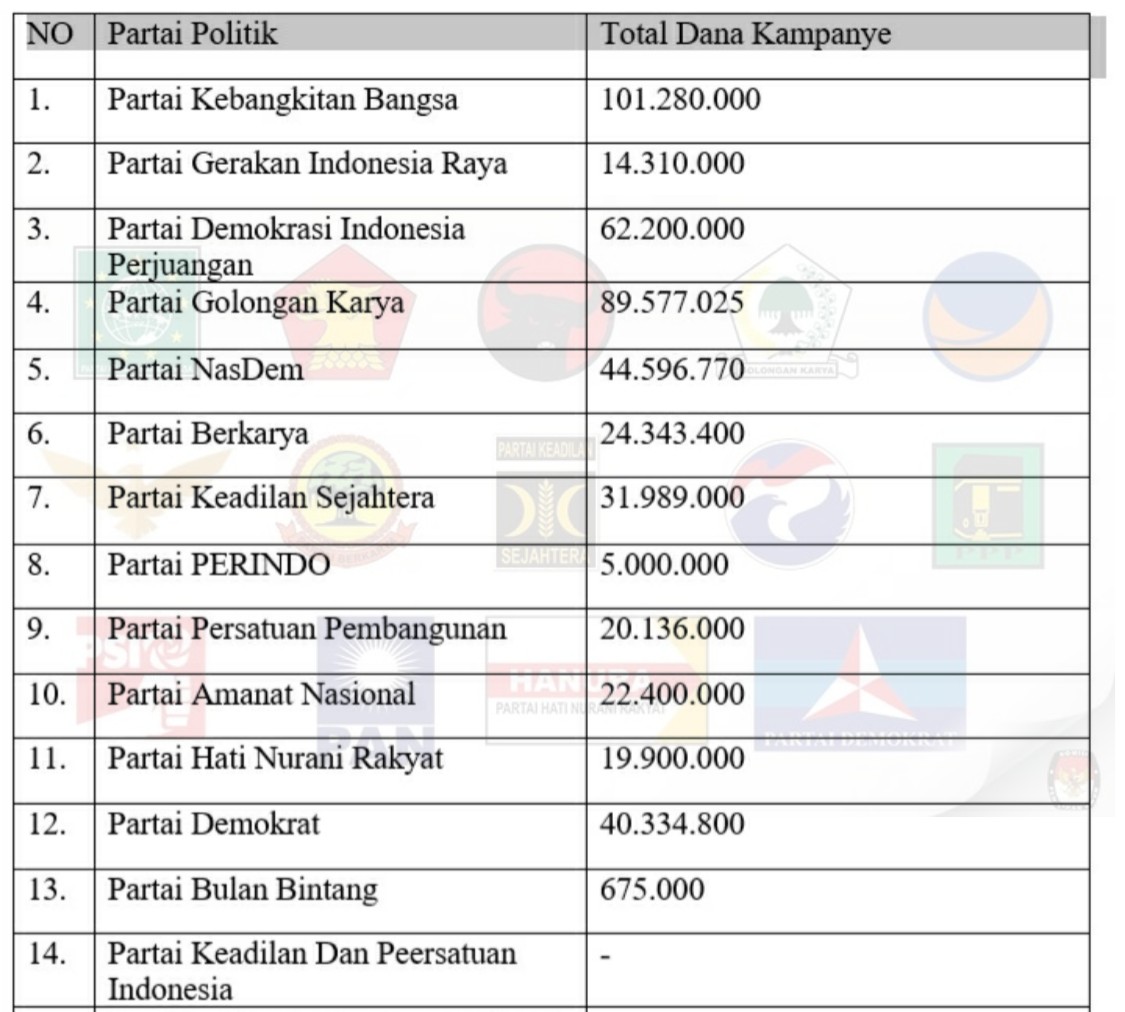 | NO | Partai Politik | Total Dana Kampanye |
|---|---|---|
| 1. | Partai Kebangkitan Bangsa | 101.280.000 |
| 2. | Partai Gerakan Indonesia Raya | 14.310.000 |
| 3. | Partai Demokrasi Indonesia Perjuangan | 62.200.000 |
| 4. | Partai Golongan Karya | 89.577.025 |
| 5. | Partai NasDem | 44.596.770 |
| 6. | Partai Berkarya | 24.343.400 |
| 7. | Partai Keadilan Sejahtera | 31.989.000 |
| 8. | Partai PERINDO | 5.000.000 |
| 9. | Partai Persatuan Pembangunan | 20.136.000 |
| 10. | Partai Amanat Nasional | 22.400.000 |
| 11. | Partai Hati Nurani Rakyat | 19.900.000 |
| 12. | Partai Demokrat | 40.334.800 |
| 13. | Partai Bulan Bintang | 675.000 |
| 14. | Partai Keadilan Dan Peersatuan Indonesia | - |

GOLONGAN KARYA PARTAI KEADILAN SEJAHTERA PSI PAN HANURA PARTAI HATI NURANI RAKYAT PARTAI DEMOKRAT